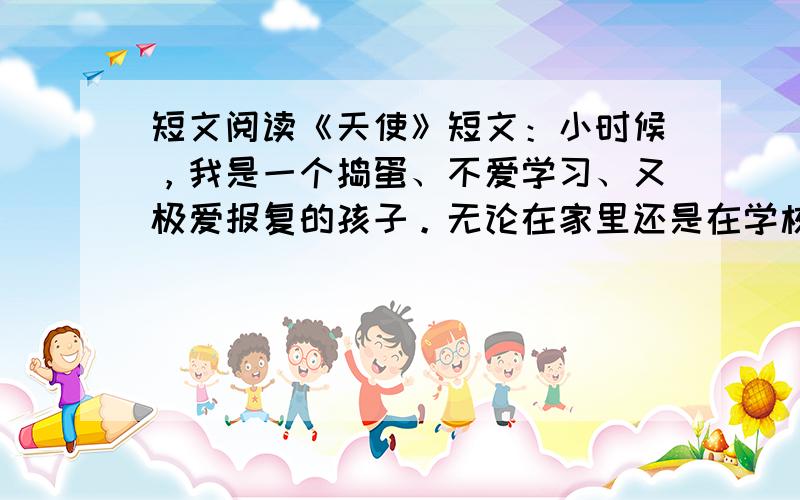 短文阅读《天使》短文：小时候，我是一个捣蛋、不爱学习、又极爱报复的孩子．无论在家里还是在学校